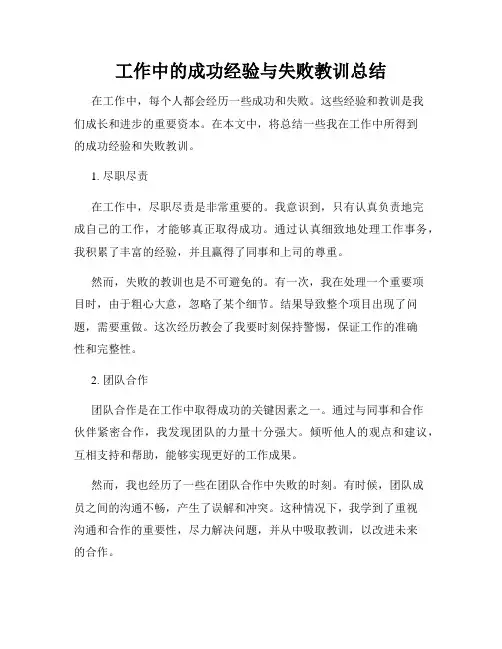 工作中的成功经验与失败教训总结

在工作中，每个人都会经历一些成功和失败。这些经验和教训是我们成长和进步的重要资本。在本文中，将总结一些我在工作中所得到的成功经验和失败教训。

1. 尽职尽责

在工作中，尽职尽责是非常重要的。我意识到，只有认真负责地完成自己的工作，才能够真正取得成功。通过认真细致地处理工作事务，我积累了丰富的经验，并且赢得了同事和上司的尊重。

然而，失败的教训也是不可避免的。有一次，我在处理一个重要项目时，由于粗心大意，忽略了某个细节。结果导致整个项目出现了问题，需要重做。这次经历教会了我要时刻保持警惕，保证工作的准确性和完整性。

2. 团队合作

团队合作是在工作中取得成功的关键因素之一。通过与同事和合作伙伴紧密合作，我发现团队的力量十分强大。倾听他人的观点和建议，互相支持和帮助，能够实现更好的工作成果。

然而，我也经历了一些在团队合作中失败的时刻。有时候，团队成员之间的沟通不畅，产生了误解和冲突。这种情况下，我学到了重视沟通和合作的重要性，尽力解决问题，并从中吸取教训，以改进未来的合作。